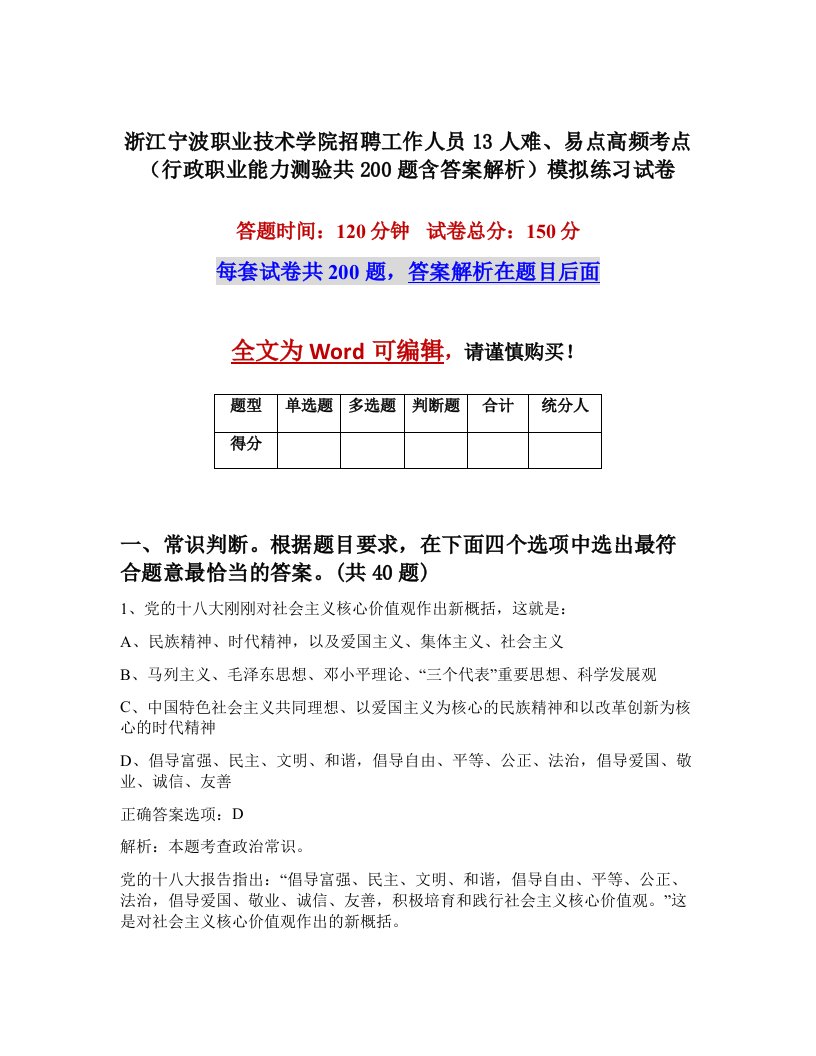 浙江宁波职业技术学院招聘工作人员13人难、易点高频考点（行政职业能力测验共200题含答案解析）模拟练习试卷

答题时间：120分钟　试卷总分：150分

每套试卷共200题，答案解析在题目后面

全文为Word可编辑，请谨慎购买！

| 题型 | 单选题 | 多选题 | 判断题 | 合计 | 统分人 |
|---|---|---|---|---|---|
| 得分 | | | | | |

一、常识判断。根据题目要求，在下面四个选项中选出最符合题意最恰当的答案。(共40题)

1、党的十八大刚刚对社会主义核心价值观作出新概括，这就是：

A、民族精神、时代精神，以及爱国主义、集体主义、社会主义

B、马列主义、毛泽东思想、邓小平理论、“三个代表”重要思想、科学发展观

C、中国特色社会主义共同理想、以爱国主义为核心的民族精神和以改革创新为核心的时代精神

D、倡导富强、民主、文明、和谐，倡导自由、平等、公正、法治，倡导爱国、敬业、诚信、友善

正确答案选项：D

解析：本题考查政治常识。

党的十八大报告指出：“倡导富强、民主、文明、和谐，倡导自由、平等、公正、法治，倡导爱国、敬业、诚信、友善，积极培育和践行社会主义核心价值观。”这是对社会主义核心价值观作出的新概括。